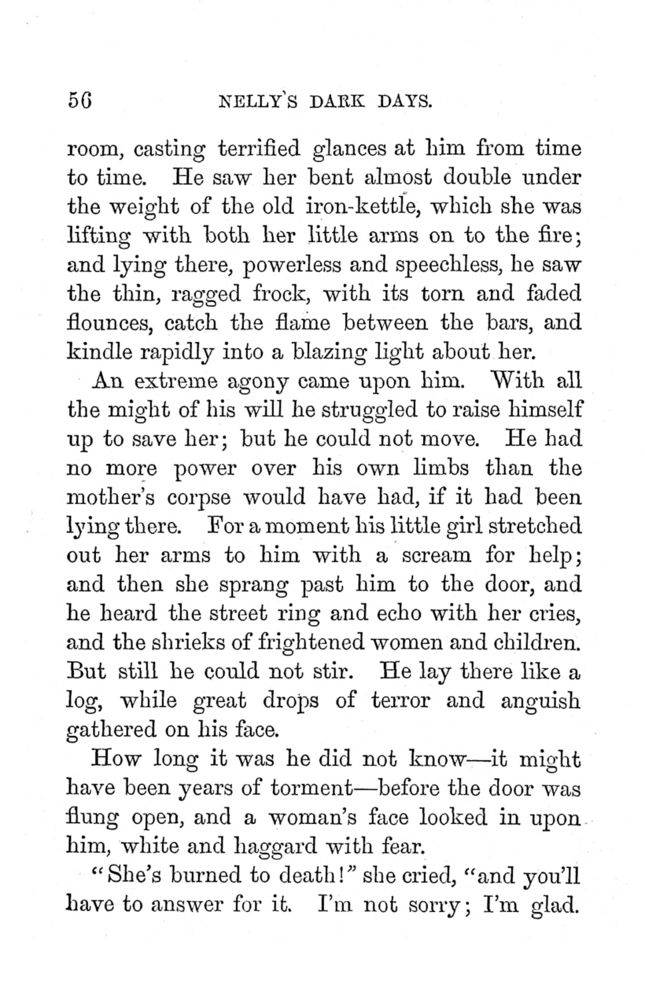 56 NELLY'S DARK DAYS.

room, casting terrified glances at him from time to time. He saw her bent almost double under the weight of the old iron-kettle, which she was lifting with both her little arms on to the fire; and lying there, powerless and speechless, he saw the thin, ragged frock, with its torn and faded flounces, catch the flame between the bars, and kindle rapidly into a blazing light about her.

An extreme agony came upon him. With all the might of his will he struggled to raise himself up to save her; but he could not move. He had no more power over his own limbs than the mother's corpse would have had, if it had been lying there. For a moment his little girl stretched out her arms to him with a scream for help; and then she sprang past him to the door, and he heard the street ring and echo with her cries, and the shrieks of frightened women and children. But still he could not stir. He lay there like a log, while great drops of terror and anguish gathered on his face.

How long it was he did not know—it might have been years of torment—before the door was flung open, and a woman's face looked in upon him, white and haggard with fear.

"She's burned to death!" she cried, "and you'll have to answer for it. I'm not sorry; I'm glad.